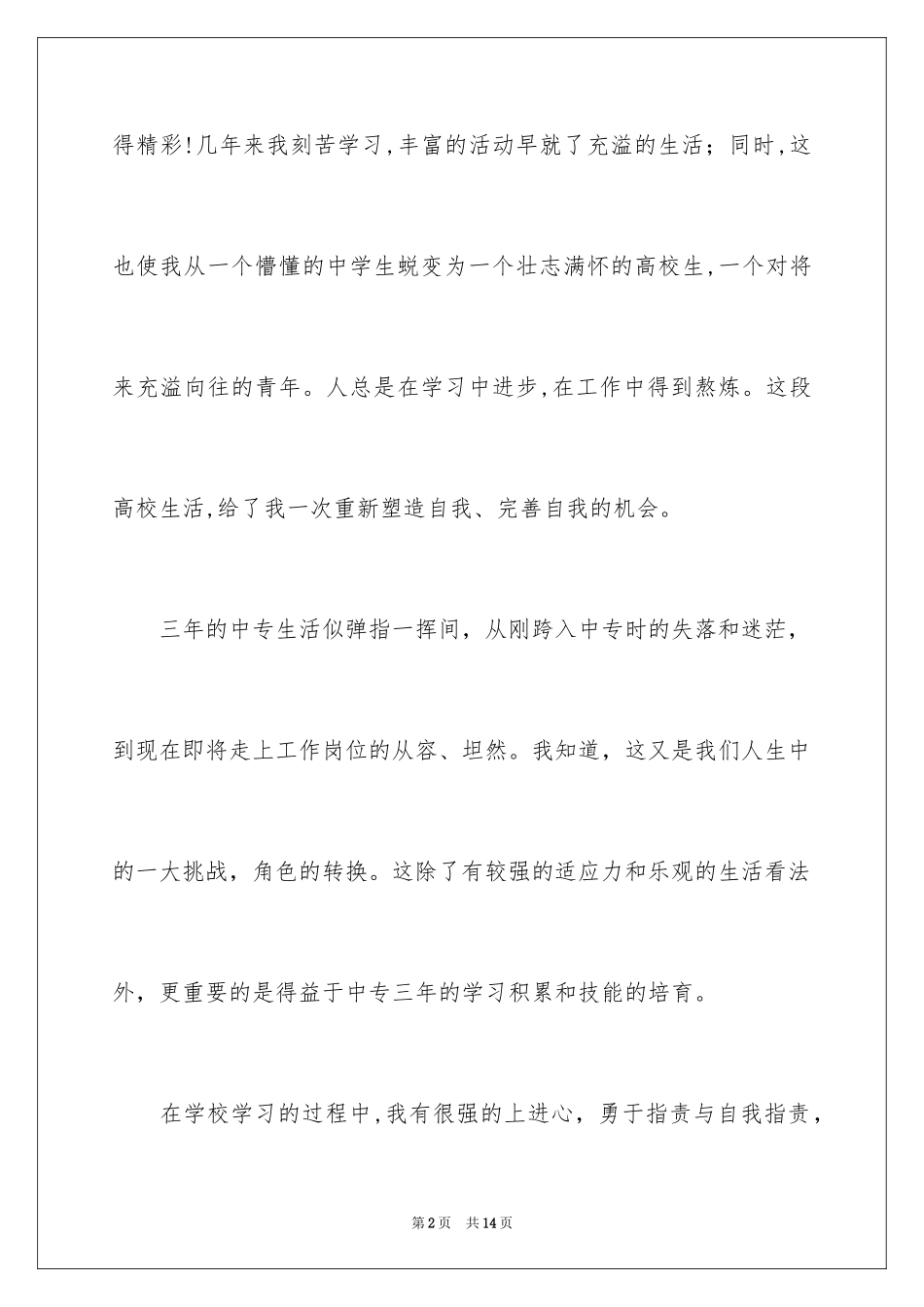 得精彩!几年来我刻苦学习,丰富的活动早就了充溢的生活；同时,这也使我从一个懵懂的中学生蜕变为一个壮志满怀的高校生,一个对将来充溢向往的青年。人总是在学习中进步,在工作中得到熬炼。这段高校生活,给了我一次重新塑造自我、完善自我的机会。

三年的中专生活似弹指一挥间，从刚跨入中专时的失落和迷茫，到现在即将走上工作岗位的从容、坦然。我知道，这又是我们人生中的一大挑战，角色的转换。这除了有较强的适应力和乐观的生活看法外，更重要的是得益于中专三年的学习积累和技能的培育。

在学校学习的过程中,我有很强的上进心，勇于指责与自我指责，

第2页 共14页